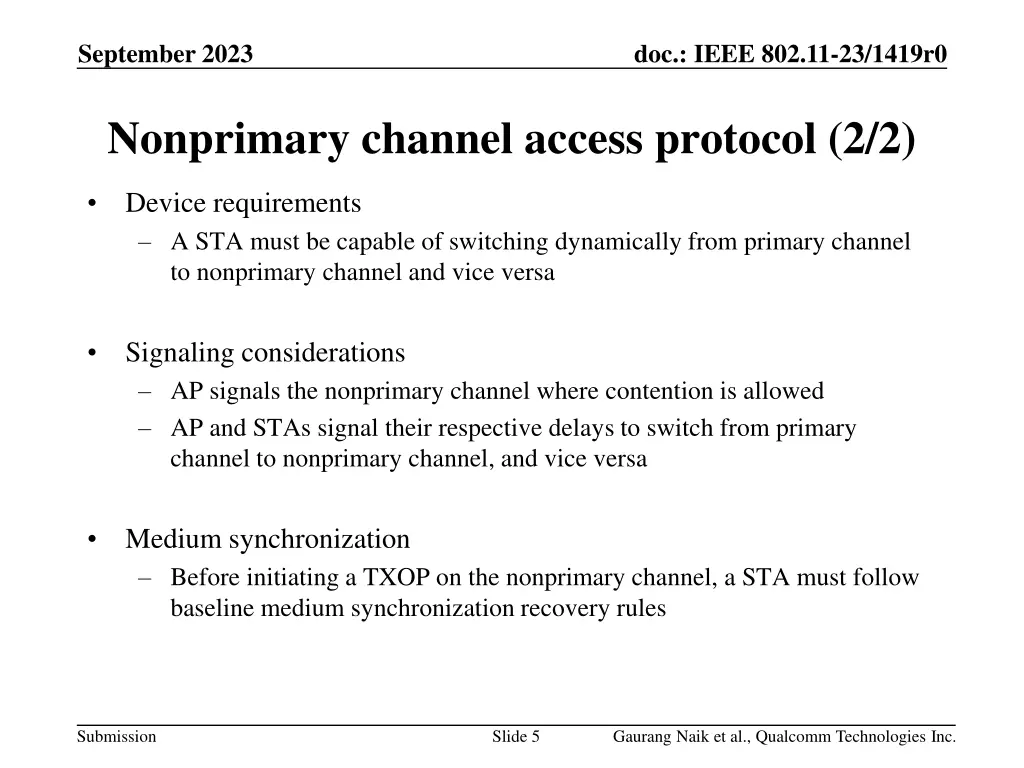 September 2023

doc.: IEEE 802.11-23/1419r0

Nonprimary channel access protocol (2/2)

• Device requirements
– A STA must be capable of switching dynamically from primary channel to nonprimary channel and vice versa

• Signaling considerations
– AP signals the nonprimary channel where contention is allowed
– AP and STAs signal their respective delays to switch from primary channel to nonprimary channel, and vice versa

• Medium synchronization
– Before initiating a TXOP on the nonprimary channel, a STA must follow baseline medium synchronization recovery rules

Submission

Slide 5

Gaurang Naik et al., Qualcomm Technologies Inc.